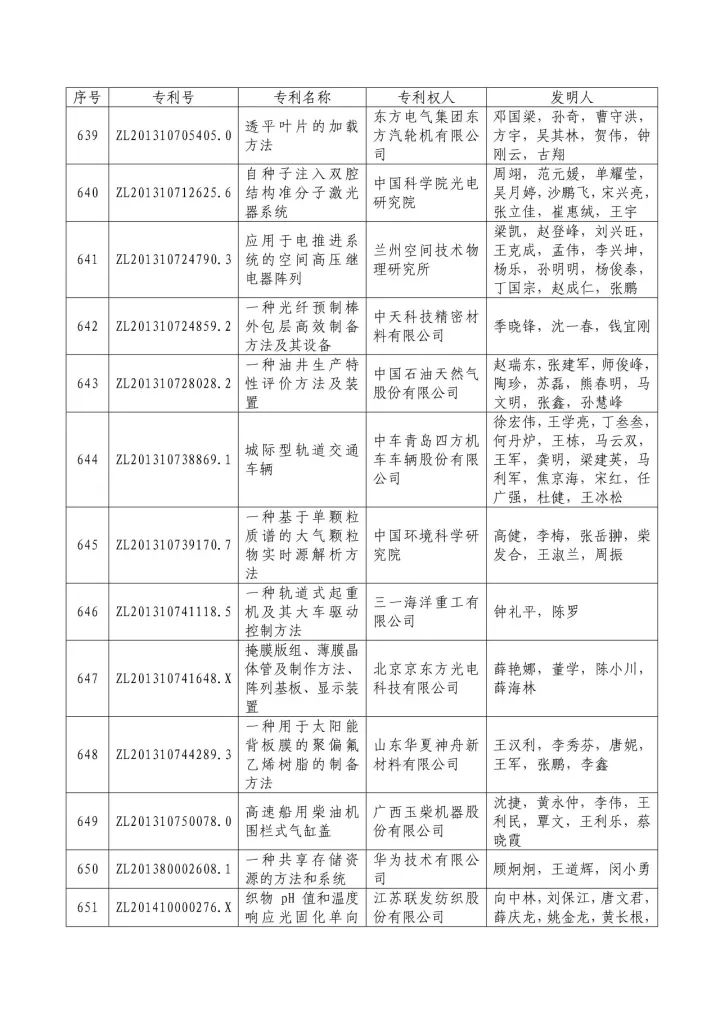 | 序号 | 专利号 | 专利名称 | 专利权人 | 发明人 |
|---|---|---|---|---|
| 639 | ZL201310705405.0 | 透平叶片的加载方法 | 东方电气集团东方汽轮机有限公司 | 邓国梁，孙奇，曹守洪，方宇，吴其林，贺伟，钟刚云，古翔 |
| 640 | ZL201310712625.6 | 自种子注入双腔结构准分子激光器系统 | 中国科学院光电研究院 | 周翊，范元媛，单耀莹，吴月婷，沙鹏飞，宋兴亮，张立佳，崔惠绒，王宇 |
| 641 | ZL201310724790.3 | 应用于电推进系统的空间高压继电器阵列 | 兰州空间技术物理研究所 | 梁凯，赵登峰，刘兴旺，王克成，孟伟，李兴坤，杨乐，孙明明，杨俊泰，丁国宗，赵成仁，张鹏 |
| 642 | ZL201310724859.2 | 一种光纤预制棒外包层高效制备方法及其设备 | 中天科技精密材料有限公司 | 季晓锋，沈一春，钱宜刚 |
| 643 | ZL201310728028.2 | 一种油井生产特性评价方法及装置 | 中国石油天然气股份有限公司 | 赵瑞东，张建军，师俊峰，陶珍，苏磊，熊春明，马文明，张鑫，孙慧峰 |
| 644 | ZL201310738869.1 | 城际型轨道交通车辆 | 中车青岛四方机车车辆股份有限公司 | 徐宏伟，王学亮，丁叁叁，何丹炉，王栋，马云双，王军，龚明，梁建英，马利军，焦京海，宋红，任广强，杜健，王冰松 |
| 645 | ZL201310739170.7 | 一种基于单颗粒质谱的大气颗粒物实时源解析方法 | 中国环境科学研究院 | 高健，李梅，张岳翀，柴发合，王淑兰，周振 |
| 646 | ZL201310741118.5 | 一种轨道式起重机及其大车驱动控制方法 | 三一海洋重工有限公司 | 钟礼平，陈罗 |
| 647 | ZL201310741648.X | 掩膜版组、薄膜晶体管及制作方法、阵列基板、显示装置 | 北京京东方光电科技有限公司 | 薛艳娜，董学，陈小川，薛海林 |
| 648 | ZL201310744289.3 | 一种用于太阳能背板膜的聚偏氟乙烯树脂的制备方法 | 山东华夏神舟新材料有限公司 | 王汉利，李秀芬，唐妮，王军，张鹏，李鑫 |
| 649 | ZL201310750078.0 | 高速船用柴油机围栏式气缸盖 | 广西玉柴机器股份有限公司 | 沈捷，黄永仲，李伟，王利民，覃文，王利乐，蔡晓霞 |
| 650 | ZL201380002608.1 | 一种共享存储资源的方法和系统 | 华为技术有限公司 | 顾炯炯，王道辉，闵小勇 |
| 651 | ZL201410000276.X | 织物 pH 值和温度响应光固化单向 | 江苏联发纺织股份有限公司 | 向中林，刘保江，唐文君，薛庆龙，姚金龙，黄长根， |